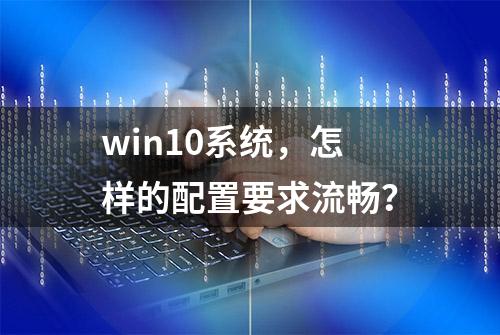 win10系统，怎样的配置要求流畅?